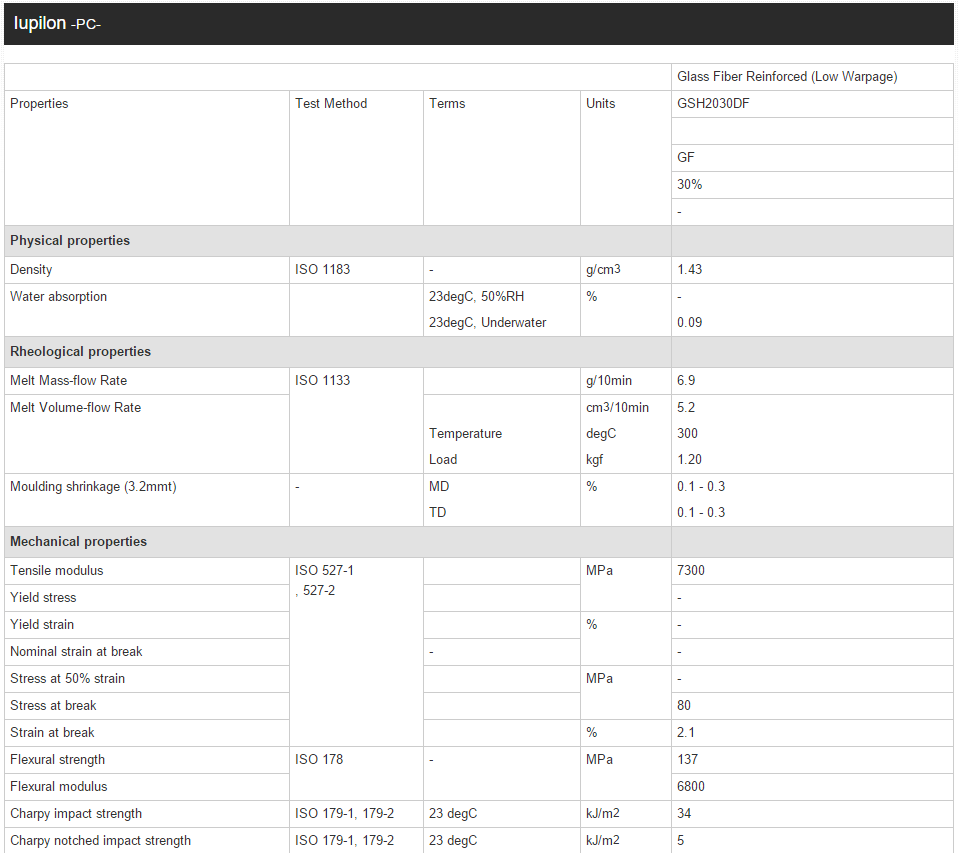 Iupilon -PC-

| | | | | Glass Fiber Reinforced (Low Warpage) |
|---|---|---|---|---|
| Properties | Test Method | Terms | Units | GSH2030DF |
| | | | | |
| | | | | GF |
| | | | | 30% |
| | | | | - |
| **Physical properties** | | | | |
| Density | ISO 1183 | - | g/cm3 | 1.43 |
| Water absorption | | 23degC, 50%RH | % | - |
| | | 23degC, Underwater | | 0.09 |
| **Rheological properties** | | | | |
| Melt Mass-flow Rate | ISO 1133 | | g/10min | 6.9 |
| Melt Volume-flow Rate | | | cm3/10min | 5.2 |
| | | Temperature | degC | 300 |
| | | Load | kgf | 1.20 |
| Moulding shrinkage (3.2mmt) | - | MD | % | 0.1 - 0.3 |
| | | TD | | 0.1 - 0.3 |
| **Mechanical properties** | | | | |
| Tensile modulus | ISO 527-1 , 527-2 | | MPa | 7300 |
| Yield stress | | | | - |
| Yield strain | | | % | - |
| Nominal strain at break | | - | | - |
| Stress at 50% strain | | | MPa | - |
| Stress at break | | | | 80 |
| Strain at break | | | % | 2.1 |
| Flexural strength | ISO 178 | - | MPa | 137 |
| Flexural modulus | | | | 6800 |
| Charpy impact strength | ISO 179-1, 179-2 | 23 degC | kJ/m2 | 34 |
| Charpy notched impact strength | ISO 179-1, 179-2 | 23 degC | kJ/m2 | 5 |